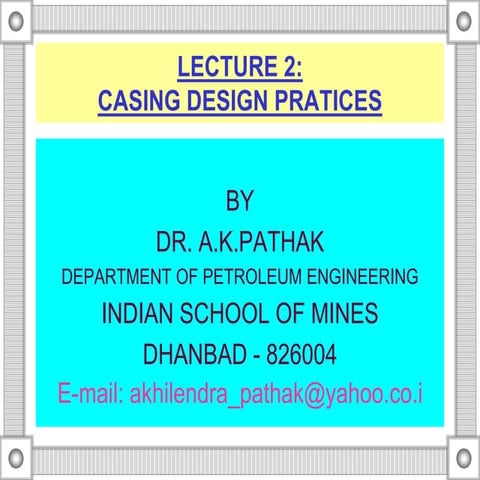 LECTURE 2:
CASING DESIGN PRATICES

BY
DR. A.K.PATHAK
DEPARTMENT OF PETROLEUM ENGINEERING
INDIAN SCHOOL OF MINES
DHANBAD - 826004
E-mail: akhilendra_pathak@yahoo.co.i